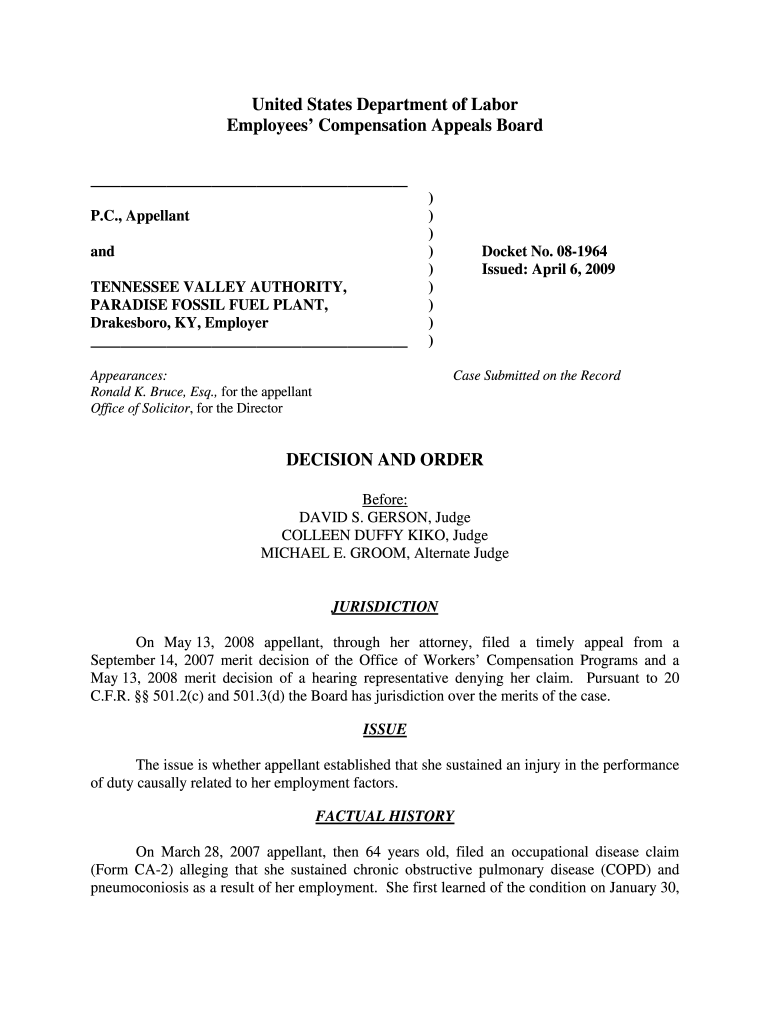 United States Department of Labor
Employees' Compensation Appeals Board

P.C., Appellant

and

TENNESSEE VALLEY AUTHORITY, PARADISE FOSSIL FUEL PLANT, Drakesboro, KY, Employer

)
)
)
)
)
)
)
)
)

Docket No. 08-1964
Issued: April 6, 2009

Appearances:
Ronald K. Bruce, Esq., for the appellant
Office of Solicitor, for the Director

Case Submitted on the Record

DECISION AND ORDER

Before:
DAVID S. GERSON, Judge
COLLEEN DUFFY KIKO, Judge
MICHAEL E. GROOM, Alternate Judge

JURISDICTION

On May 13, 2008 appellant, through her attorney, filed a timely appeal from a September 14, 2007 merit decision of the Office of Workers' Compensation Programs and a May 13, 2008 merit decision of a hearing representative denying her claim. Pursuant to 20 C.F.R. §§ 501.2(c) and 501.3(d) the Board has jurisdiction over the merits of the case.

ISSUE

The issue is whether appellant established that she sustained an injury in the performance of duty causally related to her employment factors.

FACTUAL HISTORY

On March 28, 2007 appellant, then 64 years old, filed an occupational disease claim (Form CA-2) alleging that she sustained chronic obstructive pulmonary disease (COPD) and pneumoconiosis as a result of her employment. She first learned of the condition on January 30,